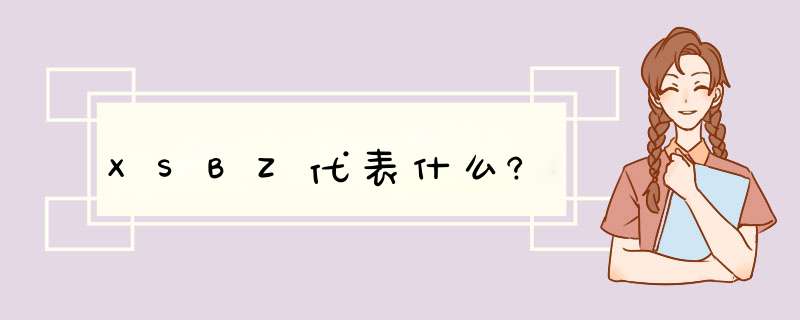 XSBZ代表什么?